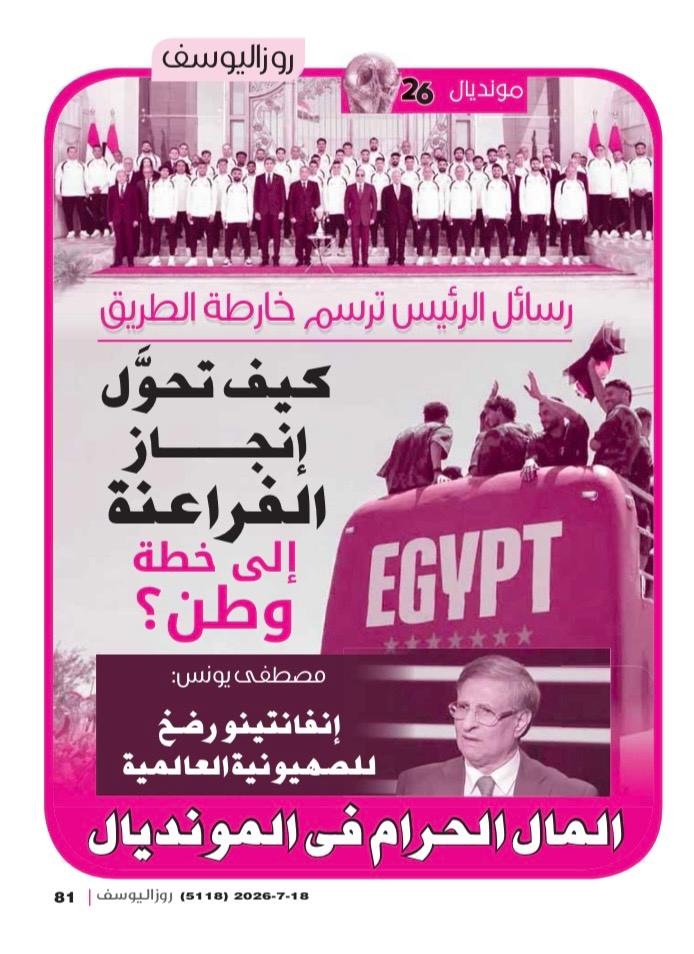 روزاليوسف

مونديال 26

رسائل الرئيس ترسم خارطة الطريق

كيف تحوَّل إنجاز الفراعنة إلى خطة وطن؟

EGYPT

مصطفى يونس:

إنفانتينو رضخ للصهيونية العالمية

المال الحرام فى المونديال

81 | روزاليوسف (5118) 2026-7-18